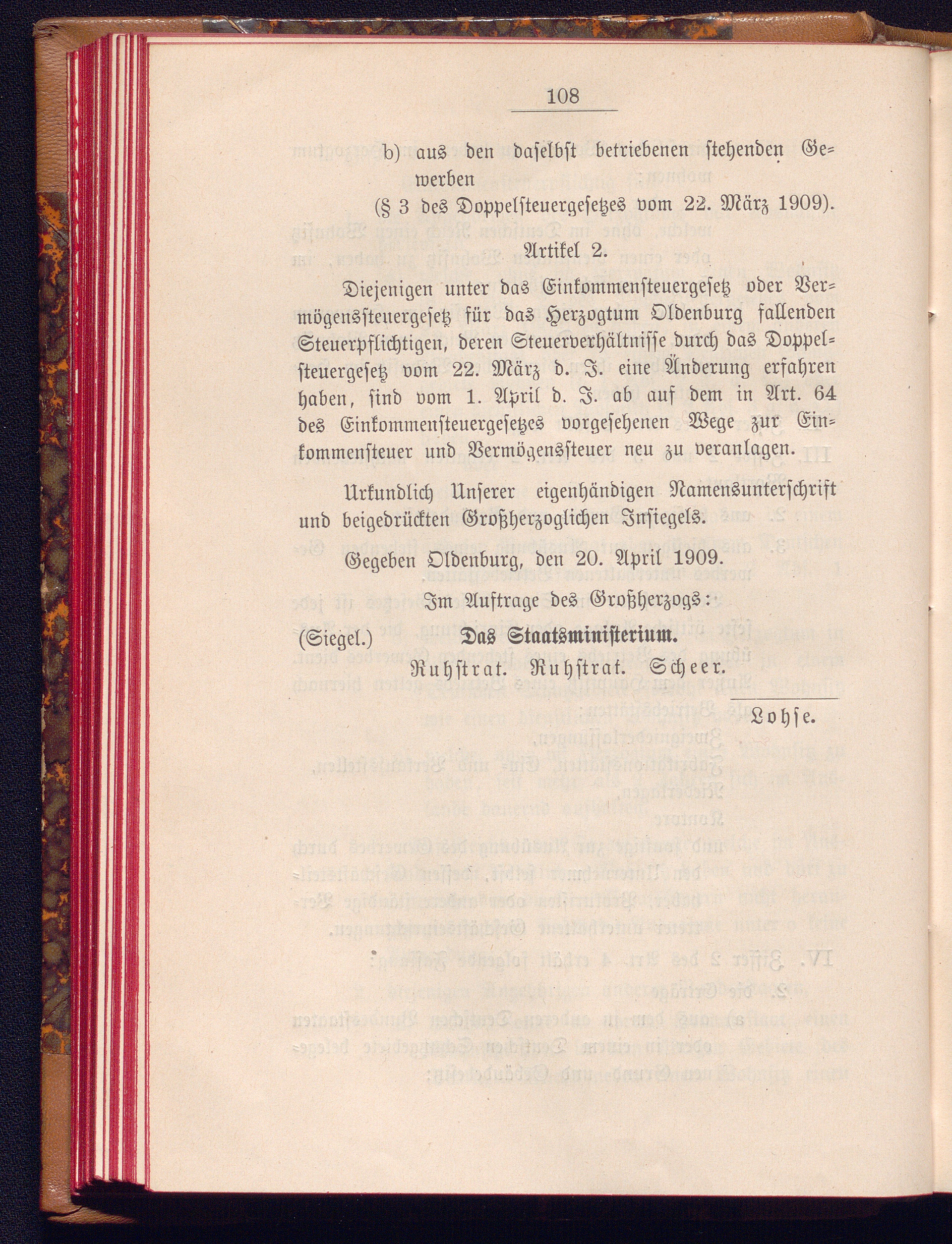 108

b) aus den daselbst betriebenen stehenden Gewerben

(§ 3 des Doppelsteuergesetzes vom 22. März 1909).

Artikel 2.

Diejenigen unter das Einkommensteuergesetz oder Vermögenssteuergesetz für das Herzogtum Oldenburg fallenden Steuerpflichtigen, deren Steuerverhältnisse durch das Doppelsteuergesetz vom 22. März d. J. eine Änderung erfahren haben, sind vom 1. April d. J. ab auf dem in Art. 64 des Einkommensteuergesetzes vorgesehenen Wege zur Einkommensteuer und Vermögenssteuer neu zu veranlagen.

Urkundlich Unserer eigenhändigen Namensunterschrift und beigedrückten Großherzoglichen Insiegels.

Gegeben Oldenburg, den 20. April 1909.

Im Auftrage des Großherzogs:

(Siegel.) Das Staatsministerium.

Ruhstrat. Ruhstrat. Scheer.

Lohse.